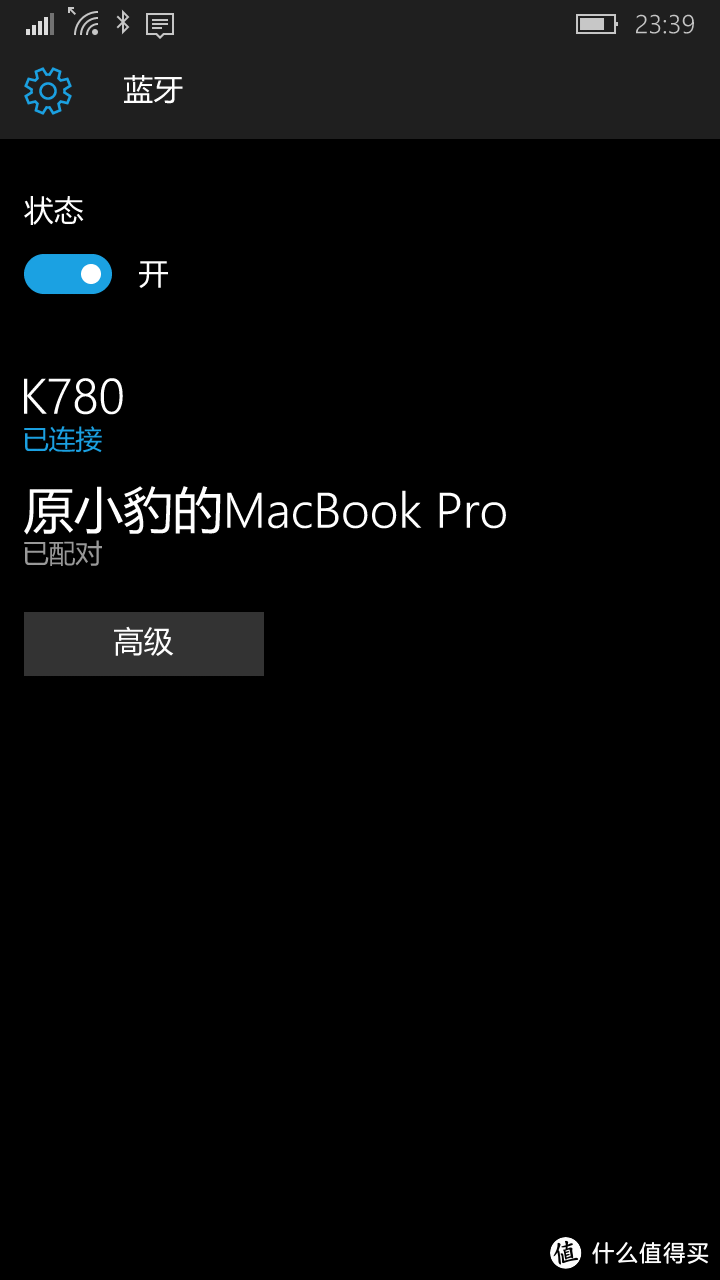 23:39

蓝牙

状态

开

K780
已连接

原小豹的MacBook Pro
已配对

高级

值 什么值得买